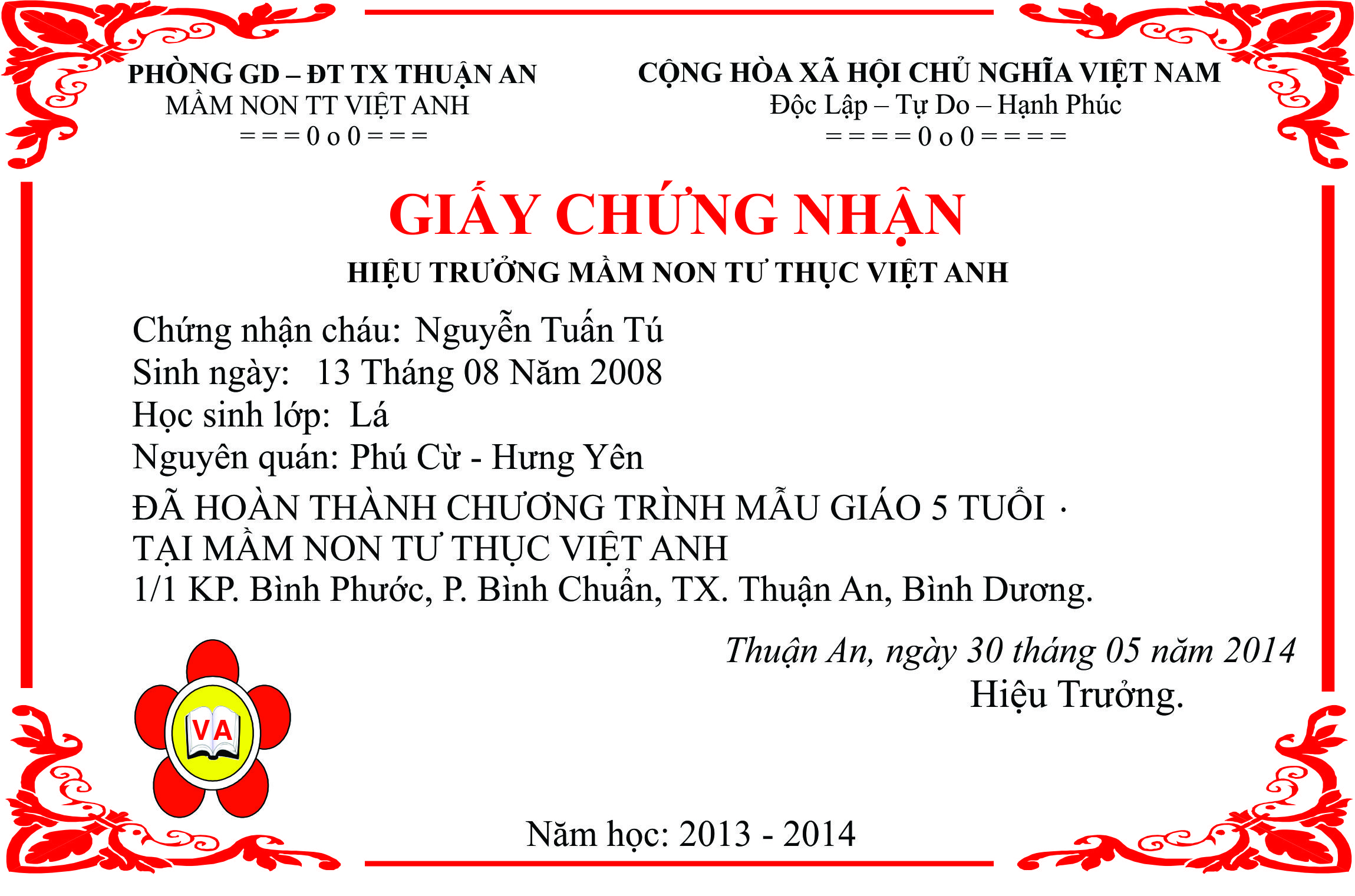 PHÒNG GD – ĐT TX THUẬN AN
MẦM NON TT VIỆT ANH
= = = 0 o 0 = = =

CỘNG HÒA XÃ HỘI CHỦ NGHĨA VIỆT NAM
Độc Lập – Tự Do – Hạnh Phúc
= = = = 0 o 0 = = = =

GIẤY CHỨNG NHẬN
HIỆU TRƯỞNG MẦM NON TƯ THỤC VIỆT ANH

Chứng nhận cháu: Nguyễn Tuấn Tú
Sinh ngày: 13 Tháng 08 Năm 2008
Học sinh lớp: Lá
Nguyên quán: Phú Cừ - Hưng Yên

ĐÃ HOÀN THÀNH CHƯƠNG TRÌNH MẪU GIÁO 5 TUỔI ·
TẠI MẦM NON TƯ THỤC VIỆT ANH
1/1 KP. Bình Phước, P. Bình Chuẩn, TX. Thuận An, Bình Dương.

Thuận An, ngày 30 tháng 05 năm 2014
Hiệu Trưởng.

VA

Năm học: 2013 - 2014